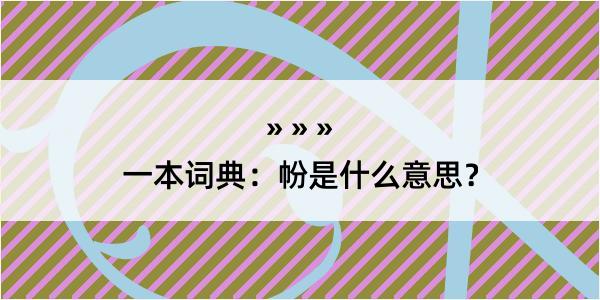 » » »

一本词典：帉是什么意思？